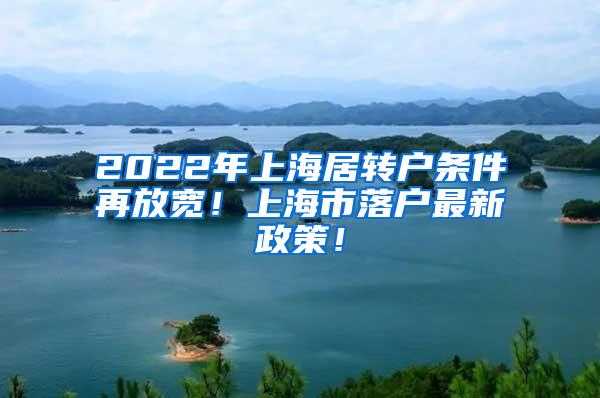 2022年上海居转户条件再放宽！上海市落户最新政策！